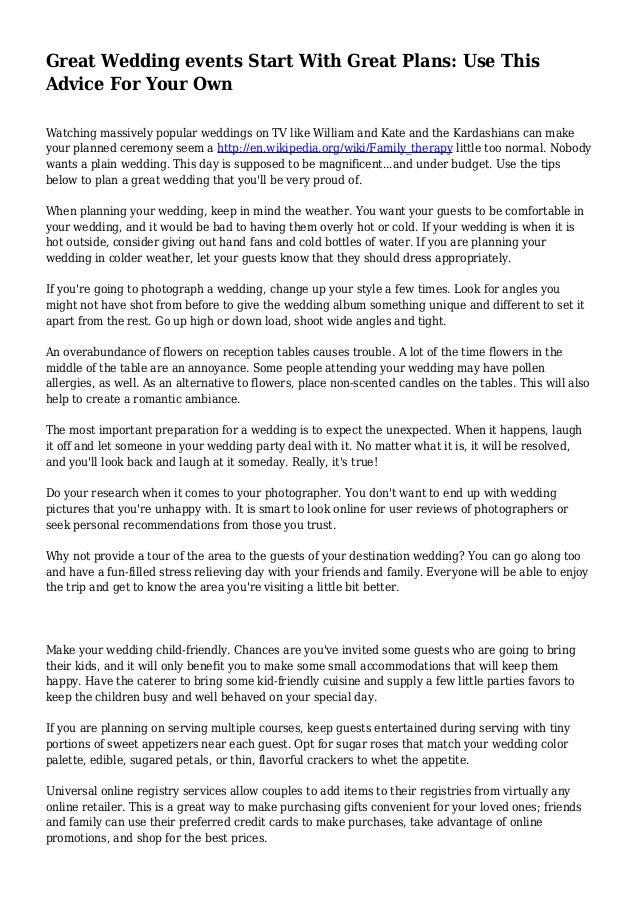 Great Wedding events Start With Great Plans: Use This Advice For Your Own

Watching massively popular weddings on TV like William and Kate and the Kardashians can make your planned ceremony seem a http://en.wikipedia.org/wiki/Family_therapy little too normal. Nobody wants a plain wedding. This day is supposed to be magnificent...and under budget. Use the tips below to plan a great wedding that you'll be very proud of.

When planning your wedding, keep in mind the weather. You want your guests to be comfortable in your wedding, and it would be bad to having them overly hot or cold. If your wedding is when it is hot outside, consider giving out hand fans and cold bottles of water. If you are planning your wedding in colder weather, let your guests know that they should dress appropriately.

If you're going to photograph a wedding, change up your style a few times. Look for angles you might not have shot from before to give the wedding album something unique and different to set it apart from the rest. Go up high or down load, shoot wide angles and tight.

An overabundance of flowers on reception tables causes trouble. A lot of the time flowers in the middle of the table are an annoyance. Some people attending your wedding may have pollen allergies, as well. As an alternative to flowers, place non-scented candles on the tables. This will also help to create a romantic ambiance.

The most important preparation for a wedding is to expect the unexpected. When it happens, laugh it off and let someone in your wedding party deal with it. No matter what it is, it will be resolved, and you'll look back and laugh at it someday. Really, it's true!

Do your research when it comes to your photographer. You don't want to end up with wedding pictures that you're unhappy with. It is smart to look online for user reviews of photographers or seek personal recommendations from those you trust.

Why not provide a tour of the area to the guests of your destination wedding? You can go along too and have a fun-filled stress relieving day with your friends and family. Everyone will be able to enjoy the trip and get to know the area you're visiting a little bit better.

Make your wedding child-friendly. Chances are you've invited some guests who are going to bring their kids, and it will only benefit you to make some small accommodations that will keep them happy. Have the caterer to bring some kid-friendly cuisine and supply a few little parties favors to keep the children busy and well behaved on your special day.

If you are planning on serving multiple courses, keep guests entertained during serving with tiny portions of sweet appetizers near each guest. Opt for sugar roses that match your wedding color palette, edible, sugared petals, or thin, flavorful crackers to whet the appetite.

Universal online registry services allow couples to add items to their registries from virtually any online retailer. This is a great way to make purchasing gifts convenient for your loved ones; friends and family can use their preferred credit cards to make purchases, take advantage of online promotions, and shop for the best prices.